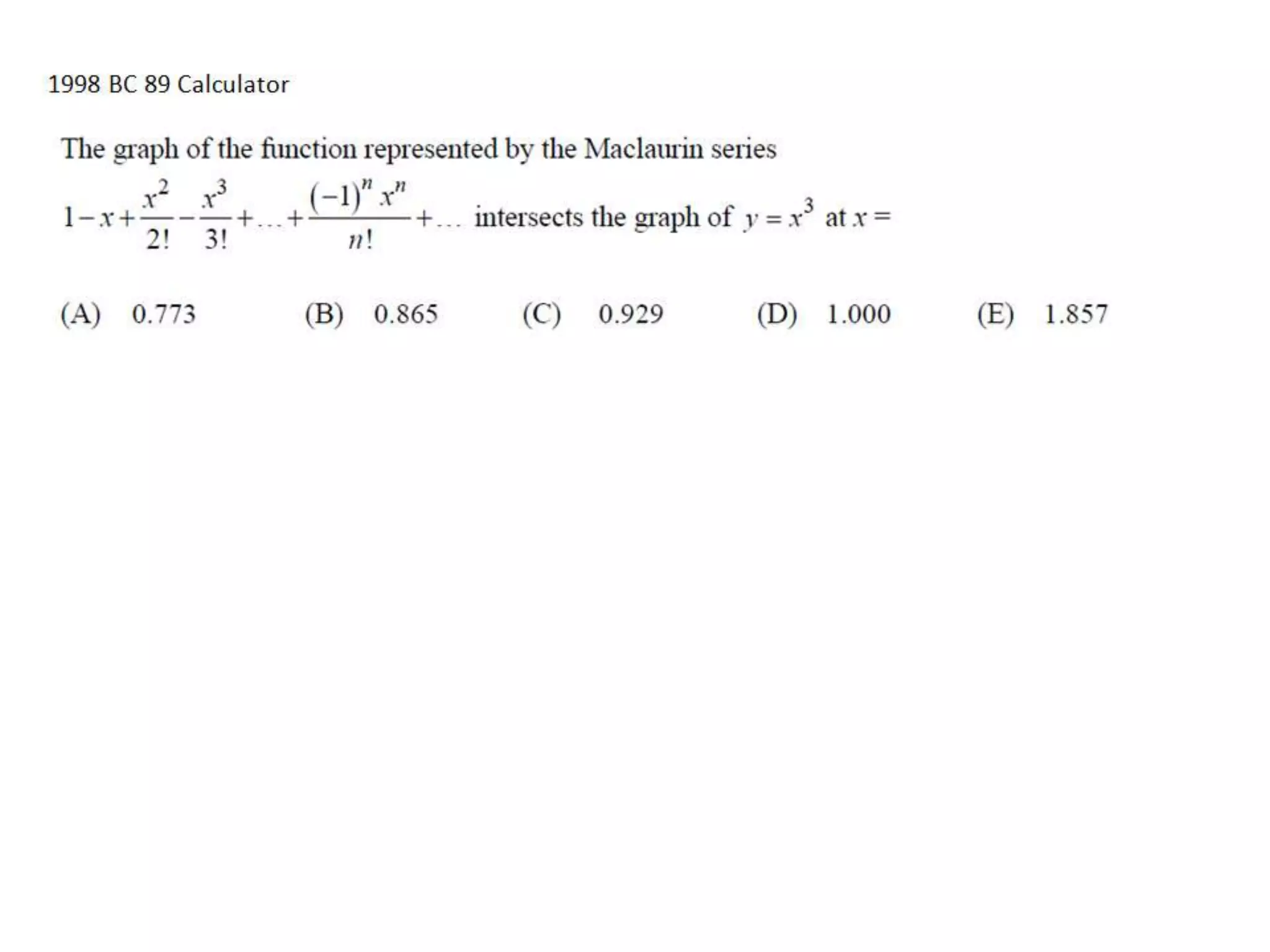 1998 BC 89 Calculator

The graph of the function represented by the Maclaurin series $1-x+\frac{x^2}{2!}-\frac{x^3}{3!}+\ldots+\frac{(-1)^n x^n}{n!}+\ldots$ intersects the graph of $y=x^3$ at $x=$

(A) 0.773
(B) 0.865
(C) 0.929
(D) 1.000
(E) 1.857